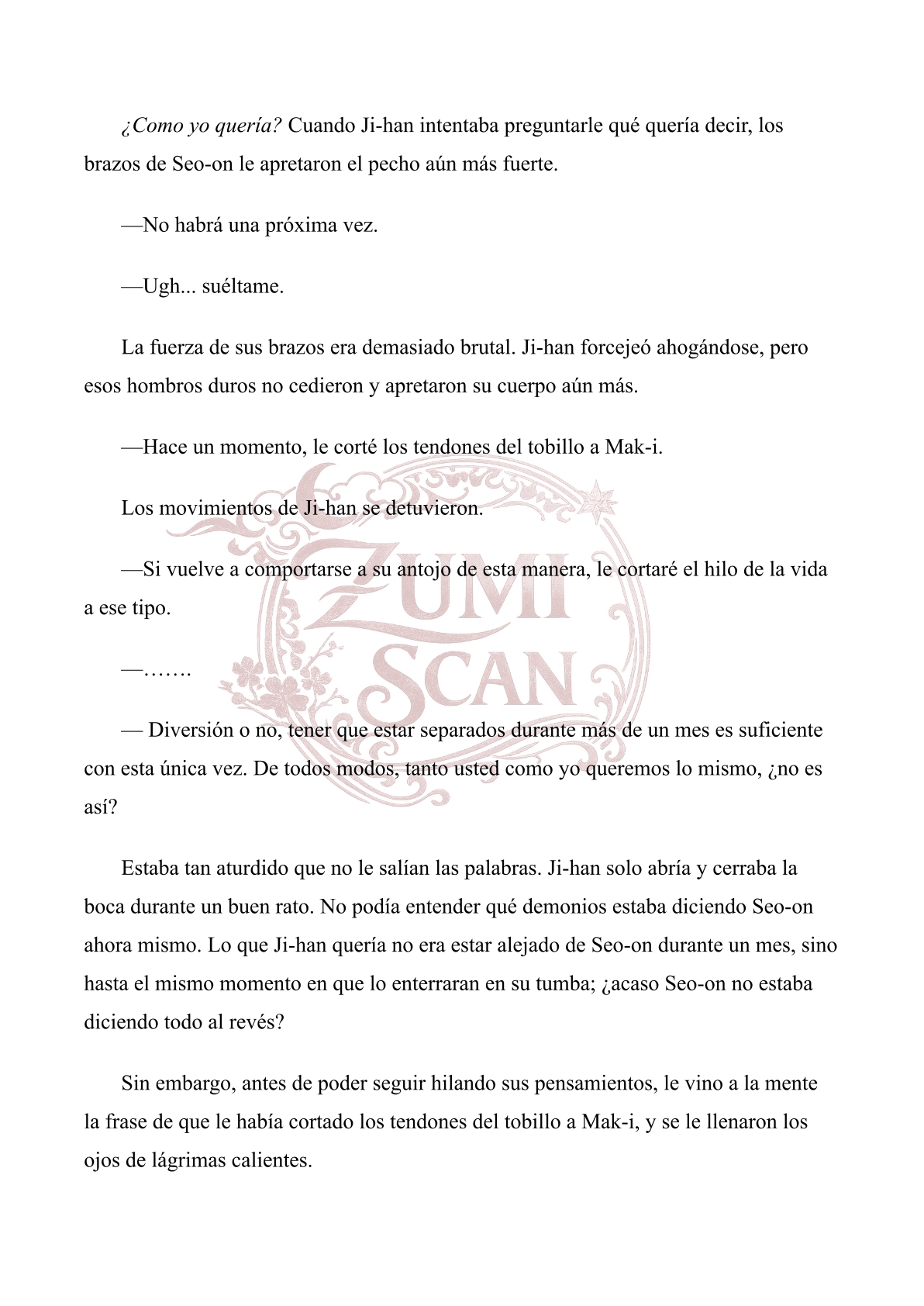 ¿Como yo quería? Cuando Ji-han intentaba preguntarle qué quería decir, los brazos de Seo-on le apretaron el pecho aún más fuerte.

—No habrá una próxima vez.

—Ugh... suéltame.

La fuerza de sus brazos era demasiado brutal. Ji-han forcejeó ahogándose, pero esos hombros duros no cedieron y apretaron su cuerpo aún más.

—Hace un momento, le corté los tendones del tobillo a Mak-i.

Los movimientos de Ji-han se detuvieron.

—Si vuelve a comportarse a su antojo de esta manera, le cortaré el hilo de la vida a ese tipo.

—…….

— Diversión o no, tener que estar separados durante más de un mes es suficiente con esta única vez. De todos modos, tanto usted como yo queremos lo mismo, ¿no es así?

Estaba tan aturdido que no le salían las palabras. Ji-han solo abría y cerraba la boca durante un buen rato. No podía entender qué demonios estaba diciendo Seo-on ahora mismo. Lo que Ji-han quería no era estar alejado de Seo-on durante un mes, sino hasta el mismo momento en que lo enterraran en su tumba; ¿acaso Seo-on no estaba diciendo todo al revés?

Sin embargo, antes de poder seguir hilando sus pensamientos, le vino a la mente la frase de que le había cortado los tendones del tobillo a Mak-i, y se le llenaron los ojos de lágrimas calientes.

ZUMI SCAN